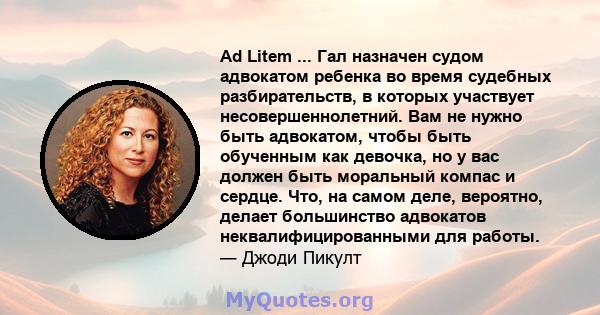 Ad Litem ... Гал назначен судом адвокатом ребенка во время судебных разбирательств, в которых участвует несовершеннолетний. Вам не нужно быть адвокатом, чтобы быть обученным как девочка, но у вас должен быть моральный компас и сердце. Что, на самом деле, вероятно, делает большинство адвокатов неквалифицированными для работы.
— Джоди Пикулт

MyQuotes.org